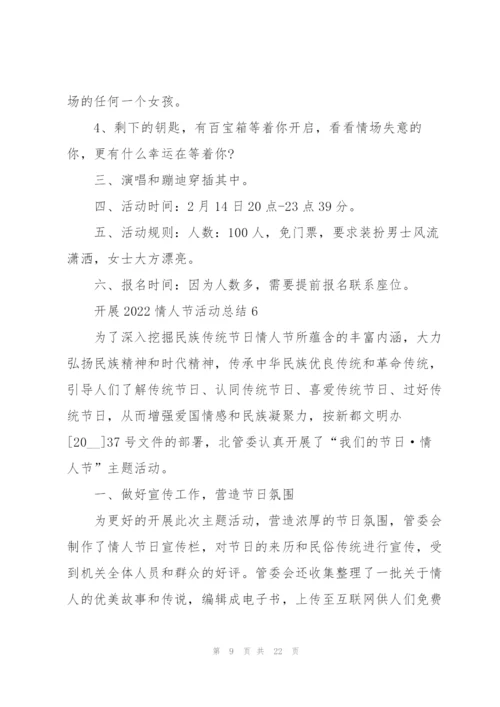 场的任何一个女孩。

4、剩下的钥匙，有百宝箱等着你开启，看看情场失意的你，更有什么幸运在等着你？

三、演唱和蹦迪穿插其中。

四、活动时间：2月14日20点-23点39分。

五、活动规则：人数：100人，免门票，要求装扮男士风流潇洒，女士大方漂亮。

六、报名时间：因为人数多，需要提前报名联系座位。

开展2022情人节活动总结6

为了深入挖掘民族传统节日情人节所蕴含的丰富内涵，大力弘扬民族精神和时代精神，传承中华民族优良传统和革命传统，引导人们了解传统节日、认同传统节日、喜爱传统节日、过好传统节日，从而增强爱国情感和民族凝聚力，按新都文明办[20__]37号文件的部署，北管委认真开展了“我们的节日·情人节”主题活动。

一、做好宣传工作，营造节日氛围

为更好的开展此次主题活动，营造浓厚的节日氛围，管委会制作了情人节日宣传栏，对节日的来历和民俗传统进行宣传，受到机关全体人员和群众的好评。管委会还收集整理了一批关于情人的优美故事和传说，编辑成电子书，上传至互联网供人们免费

第 9 页 共 22 页